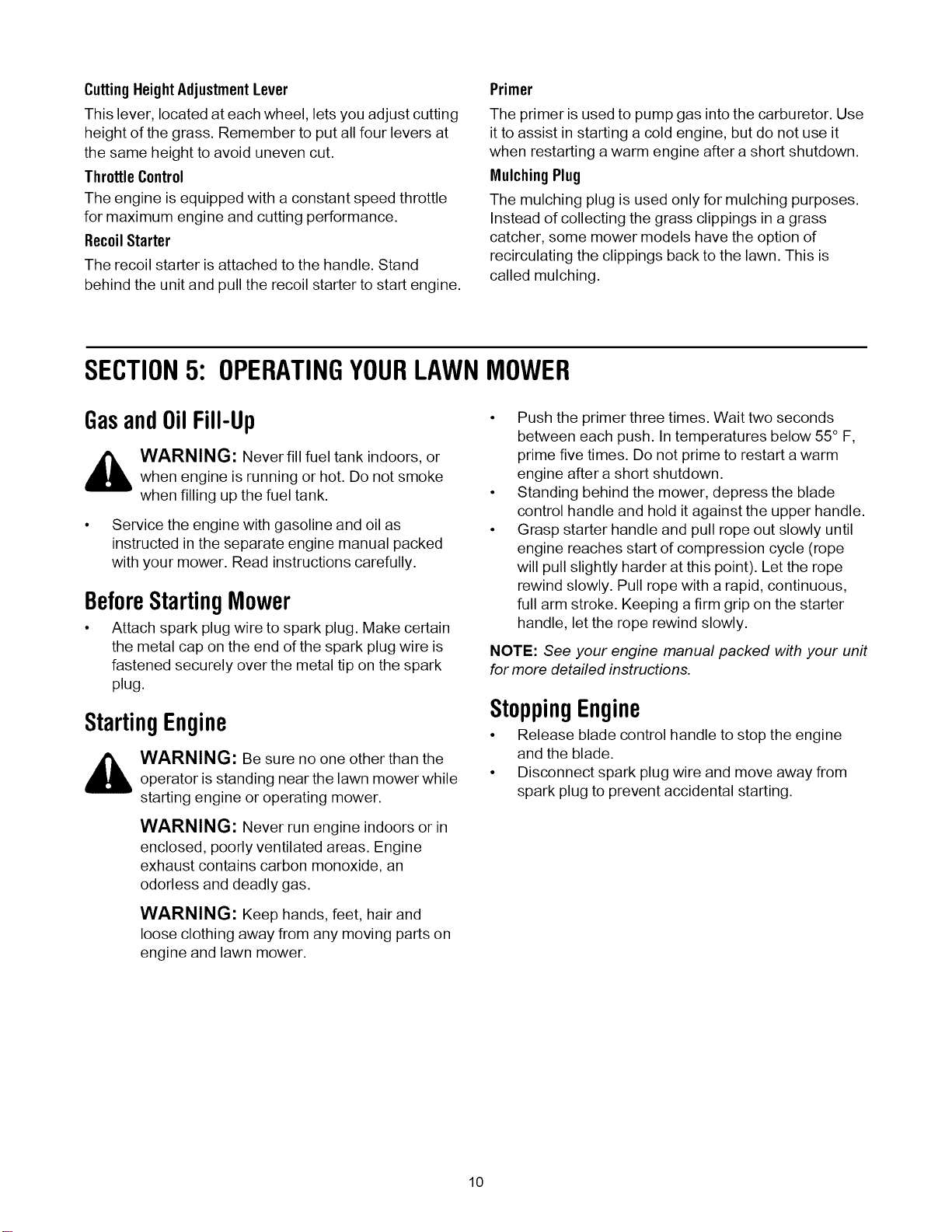 Cutting Height Adjustment Lever

This lever, located at each wheel, lets you adjust cutting height of the grass. Remember to put all four levers at the same height to avoid uneven cut.

Throttle Control

The engine is equipped with a constant speed throttle for maximum engine and cutting performance.

Recoil Starter

The recoil starter is attached to the handle. Stand behind the unit and pull the recoil starter to start engine.

Primer

The primer is used to pump gas into the carburetor. Use it to assist in starting a cold engine, but do not use it when restarting a warm engine after a short shutdown.

Mulching Plug

The mulching plug is used only for mulching purposes. Instead of collecting the grass clippings in a grass catcher, some mower models have the option of recirculating the clippings back to the lawn. This is called mulching.

SECTION 5: OPERATING YOUR LAWN MOWER

Gas and Oil Fill-Up

WARNING: Never fill fuel tank indoors, or when engine is running or hot. Do not smoke when filling up the fuel tank.

• Service the engine with gasoline and oil as instructed in the separate engine manual packed with your mower. Read instructions carefully.

Before Starting Mower

• Attach spark plug wire to spark plug. Make certain the metal cap on the end of the spark plug wire is fastened securely over the metal tip on the spark plug.

Starting Engine

WARNING: Be sure no one other than the operator is standing near the lawn mower while starting engine or operating mower.

WARNING: Never run engine indoors or in enclosed, poorly ventilated areas. Engine exhaust contains carbon monoxide, an odorless and deadly gas.

WARNING: Keep hands, feet, hair and loose clothing away from any moving parts on engine and lawn mower.

• Push the primer three times. Wait two seconds between each push. In temperatures below 55° F, prime five times. Do not prime to restart a warm engine after a short shutdown.
• Standing behind the mower, depress the blade control handle and hold it against the upper handle.
• Grasp starter handle and pull rope out slowly until engine reaches start of compression cycle (rope will pull slightly harder at this point). Let the rope rewind slowly. Pull rope with a rapid, continuous, full arm stroke. Keeping a firm grip on the starter handle, let the rope rewind slowly.

NOTE: See your engine manual packed with your unit for more detailed instructions.

Stopping Engine

• Release blade control handle to stop the engine and the blade.
• Disconnect spark plug wire and move away from spark plug to prevent accidental starting.

10